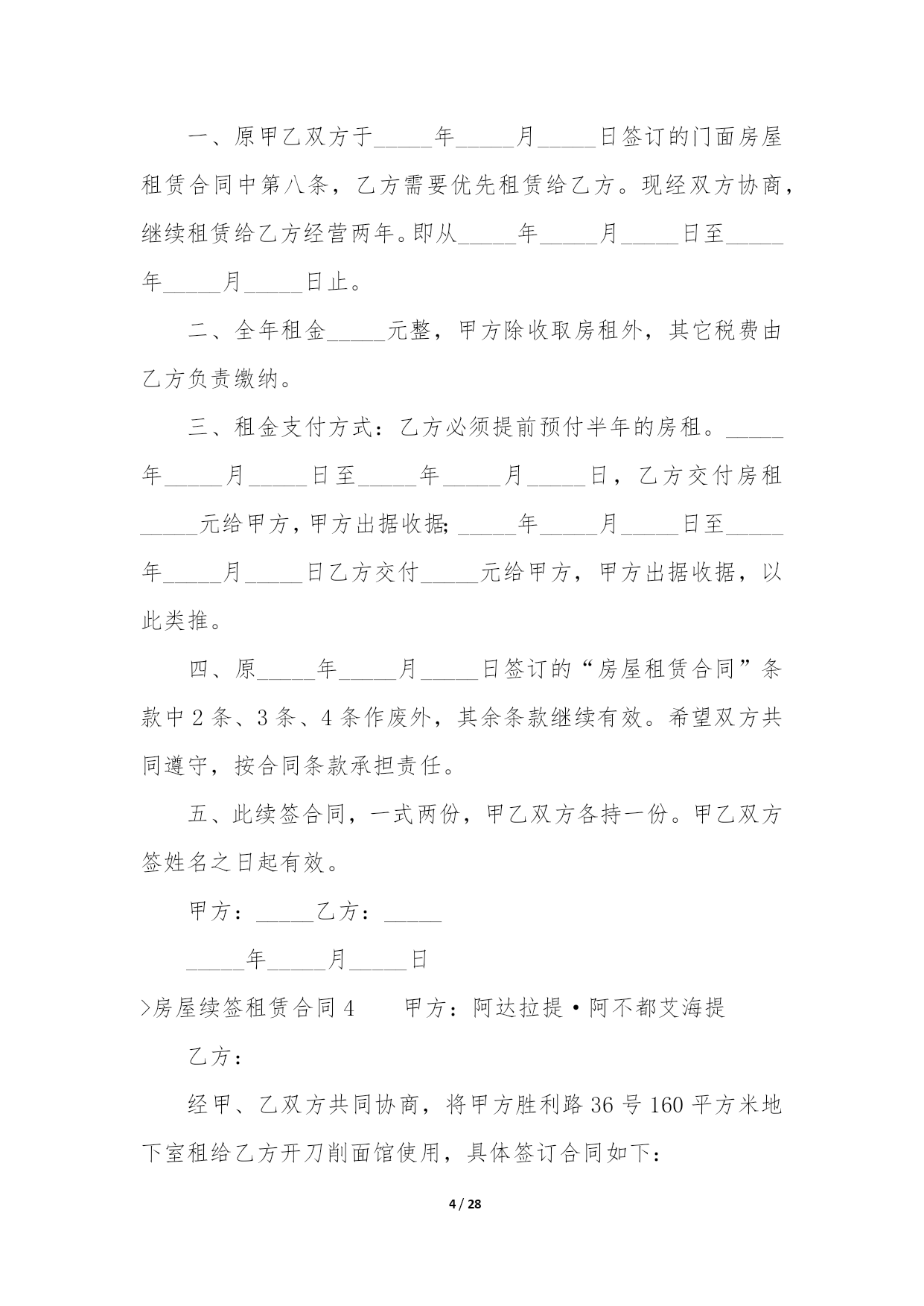 一、原甲乙双方于_____年_____月_____日签订的门面房屋租赁合同中第八条，乙方需要优先租赁给乙方。现经双方协商，继续租赁给乙方经营两年。即从_____年_____月_____日至_____年_____月_____日止。

二、全年租金_____元整，甲方除收取房租外，其它税费由乙方负责缴纳。

三、租金支付方式：乙方必须提前预付半年的房租。_____年_____月_____日至_____年_____月_____日，乙方交付房租_____元给甲方，甲方出据收据;_____年_____月_____日至_____年_____月_____日乙方交付_____元给甲方，甲方出据收据，以此类推。

四、原_____年_____月_____日签订的“房屋租赁合同”条款中2条、3条、4条作废外，其余条款继续有效。希望双方共同遵守，按合同条款承担责任。

五、此续签合同，一式两份，甲乙双方各持一份。甲乙双方签姓名之日起有效。

甲方：_____乙方：_____

_____年_____月_____日

>房屋续签租赁合同4　　甲方：阿达拉提·阿不都艾海提

乙方：

经甲、乙双方共同协商，将甲方胜利路36号160平方米地下室租给乙方开刀削面馆使用，具体签订合同如下：

4 / 28